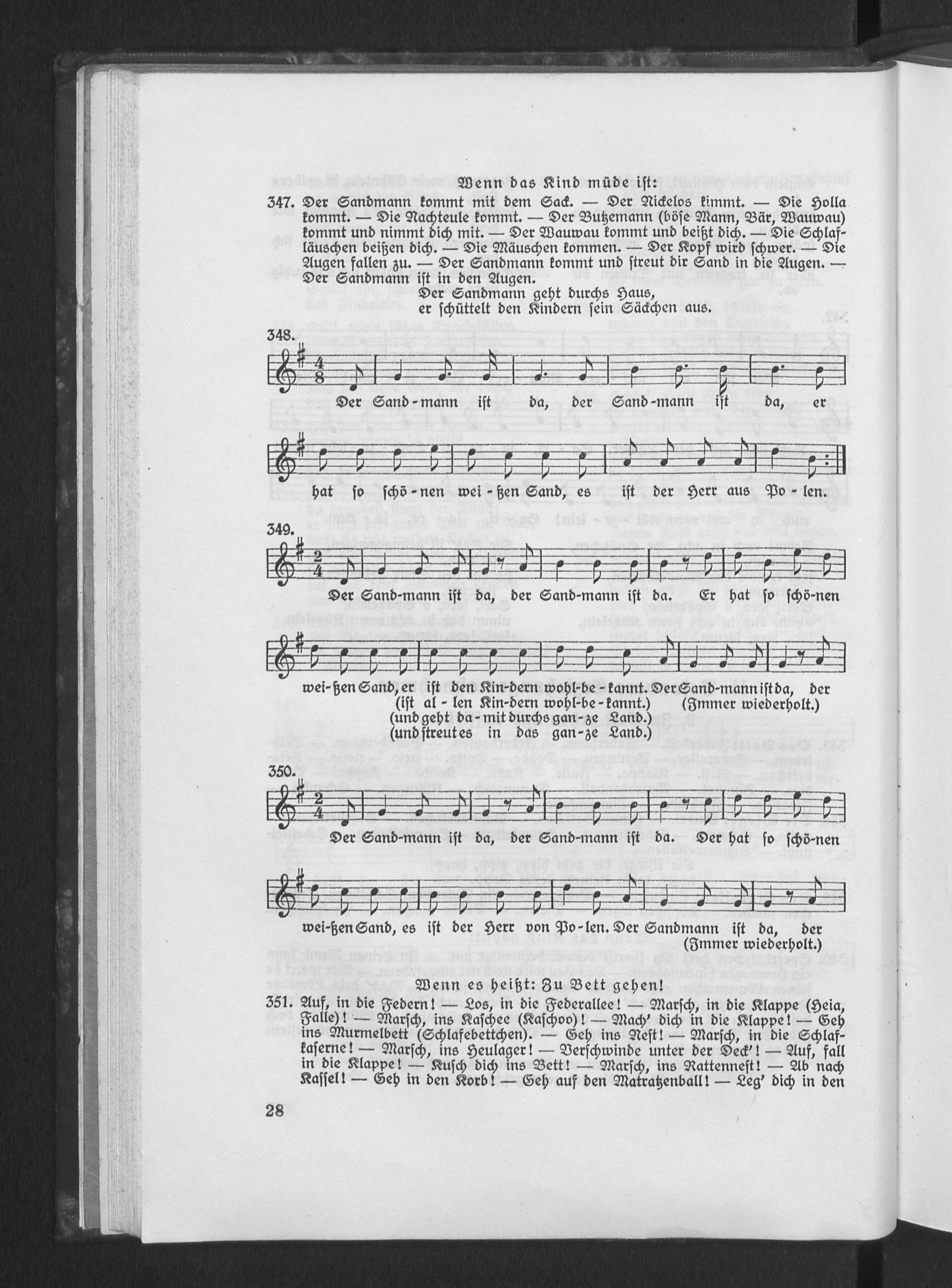 Wenn das Kind müde ist:

347. Der Sandmann kommt mit dem Sack. — Der Nickelos kimmt. — Die Holla kommt. — Die Nachteule kommt. — Der Butzemann (böse Mann, Bär, Wauwau) kommt und nimmt dich mit. — Der Wauwau kommt und beißt dich. — Die Schlafläuschen beißen dich. — Die Mäuschen kommen. — Der Kopf wird schwer. — Die Augen fallen zu. — Der Sandmann kommt und streut dir Sand in die Augen. — Der Sandmann ist in den Augen.

Der Sandmann geht durchs Haus,
er schüttelt den Kindern sein Säckchen aus.

348.

Der Sand-mann ist da, der Sand-mann ist da, er hat so schö-nen wei-ßen Sand, es ist der Herr aus Po-len.

349.

Der Sand-mann ist da, der Sand-mann ist da. Er hat so schö-nen wei-ßen Sand, er ist den Kin-dern wohl-be-kannt. Der Sand-mann ist da, der
(ist al-len Kin-dern wohl-be-kannt.) (Immer wiederholt.)
(und geht da-mit durchs gan-ze Land.)
(und streut es in das gan-ze Land.)

350.

Der Sand-mann ist da, der Sand-mann ist da. Der hat so schö-nen wei-ßen Sand, es ist der Herr von Po-len. Der Sandmann ist da, der
(Immer wiederholt.)

Wenn es heißt: Zu Bett gehen!

351. Auf, in die Federn! — Los, in die Federallee! — Marsch, in die Klappe (Heia, Falle)! — Marsch, ins Kaschee (Kaschoo)! — Mach' dich in die Klappe! — Geh ins Murmelbett (Schlafebettchen). — Geh ins Nest! — Marsch, in die Schlafkaserne! — Marsch, ins Heulager! — Verschwinde unter der Deck'! — Auf, fall in die Klappe! — Kusch dich ins Bett! — Marsch, ins Rattennest! — Ab nach Kassel! — Geh in den Korb! — Geh auf den Matratzenball! — Leg' dich in den

28